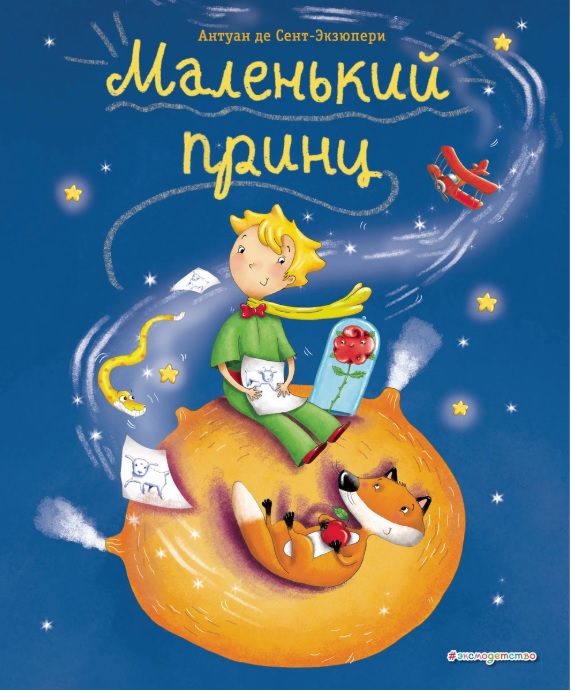 Антуан де Сент-Экзюпери

Маленький принц

#эксмодетство